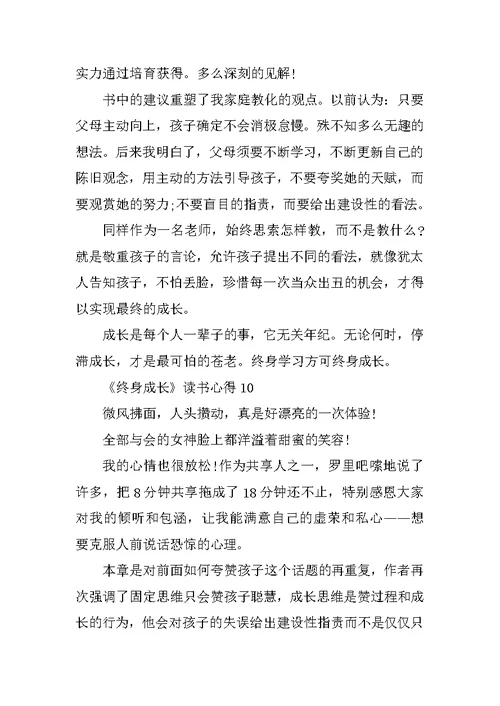 实力通过培育获得。多么深刻的见解！

书中的建议重塑了我家庭教化的观点。以前认为：只要父母主动向上，孩子确定不会消极怠慢。殊不知多么无趣的想法。后来我明白了，父母须要不断学习，不断更新自己的陈旧观念，用主动的方法引导孩子，不要夸奖她的天赋，而要观赏她的努力;不要盲目的指责，而要给出建设性的看法。

同样作为一名老师，始终思索怎样教，而不是教什么？就是敬重孩子的言论，允许孩子提出不同的看法，就像犹太人告知孩子，不怕丢脸，珍惜每一次当众出丑的机会，才得以实现最终的成长。

成长是每个人一辈子的事，它无关年纪。无论何时，停滞成长，才是最可怕的苍老。终身学习方可终身成长。

《终身成长》读书心得 10

微风拂面，人头攒动，真是好漂亮的一次体验！

全部与会的女神脸上都洋溢着甜蜜的笑容！

我的心情也很放松！作为共享人之一，罗里吧嗦地说了许多，把 8 分钟共享拖成了 18 分钟还不止，特别感恩大家对我的倾听和包涵，让我能满意自己的虚荣和私心——想要克服人前说话恐惊的心理。

本章是对前面如何夸赞孩子这个话题的再重复，作者再次强调了固定思维只会赞孩子聪慧，成长思维是赞过程和成长的行为，他会对孩子的失误给出建设性指责而不是仅仅只